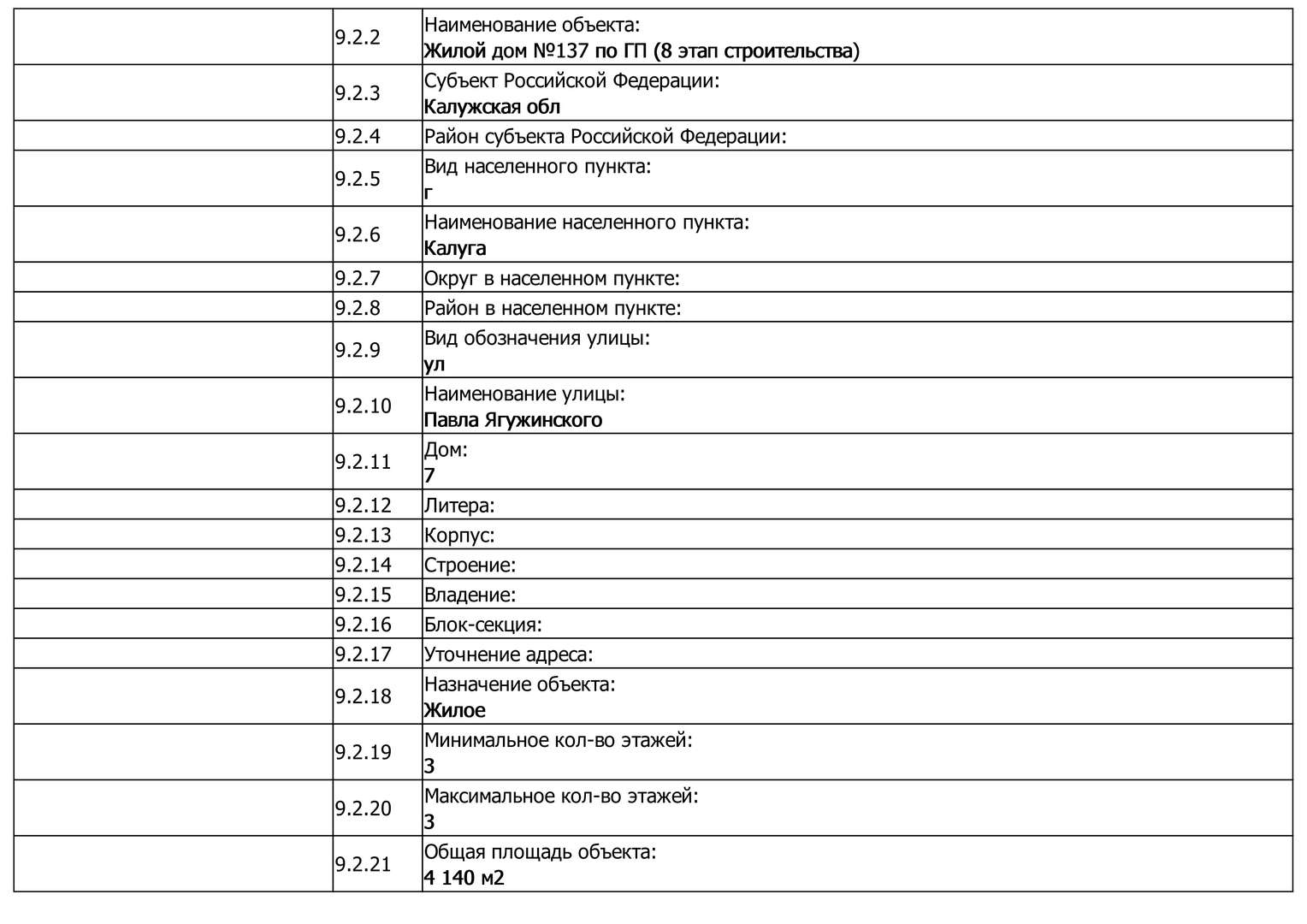 | | | |
|---|---|---|
| | 9.2.2 | Наименование объекта: Жилой дом №137 по ГП (8 этап строительства) |
| | 9.2.3 | Субъект Российской Федерации: Калужская обл |
| | 9.2.4 | Район субъекта Российской Федерации: |
| | 9.2.5 | Вид населенного пункта: г |
| | 9.2.6 | Наименование населенного пункта: Калуга |
| | 9.2.7 | Округ в населенном пункте: |
| | 9.2.8 | Район в населенном пункте: |
| | 9.2.9 | Вид обозначения улицы: ул |
| | 9.2.10 | Наименование улицы: Павла Ягужинского |
| | 9.2.11 | Дом: 7 |
| | 9.2.12 | Литера: |
| | 9.2.13 | Корпус: |
| | 9.2.14 | Строение: |
| | 9.2.15 | Владение: |
| | 9.2.16 | Блок-секция: |
| | 9.2.17 | Уточнение адреса: |
| | 9.2.18 | Назначение объекта: Жилое |
| | 9.2.19 | Минимальное кол-во этажей: 3 |
| | 9.2.20 | Максимальное кол-во этажей: 3 |
| | 9.2.21 | Общая площадь объекта: 4 140 м2 |